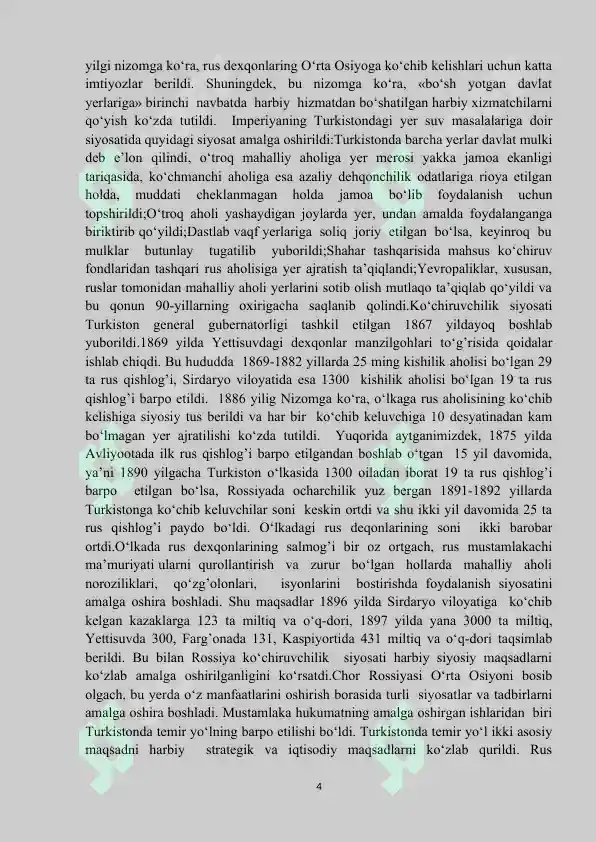 yilgi nizomga ko‘ra, rus dexqonlaring O‘rta Osiyoga ko‘chib kelishlari uchun katta imtiyozlar berildi. Shuningdek, bu nizomga ko‘ra, «bo‘sh yotgan davlat yerlariga» birinchi navbatda harbiy hizmatdan bo‘shatilgan harbiy xizmatchilarni qo‘yish ko‘zda tutildi. Imperiyaning Turkistondagi yer suv masalalariga doir siyosatida quyidagi siyosat amalga oshirildi:Turkistonda barcha yerlar davlat mulki deb e’lon qilindi, o‘troq mahalliy aholiga yer merosi yakka jamoa ekanligi tariqasida, ko‘chmanchi aholiga esa azaliy dehqonchilik odatlariga rioya etilgan holda, muddati cheklanmagan holda jamoa bo‘lib foydalanish uchun topshirildi;O‘troq aholi yashaydigan joylarda yer, undan amalda foydalanganga biriktirib qo‘yildi;Dastlab vaqf yerlariga soliq joriy etilgan bo‘lsa, keyinroq bu mulklar butunlay tugatilib yuborildi;Shahar tashqarisida mahsus ko‘chiruv fondlaridan tashqari rus aholisiga yer ajratish ta’qiqlandi;Yevropaliklar, xususan, ruslar tomonidan mahalliy aholi yerlarini sotib olish mutlaqo ta’qiqlab qo‘yildi va bu qonun 90-yillarning oxirigacha saqlanib qolindi.Ko‘chiruvchilik siyosati Turkiston general gubernatorligi tashkil etilgan 1867 yildayoq boshlab yuborildi.1869 yilda Yettisuvdagi dexqonlar manzilgohlari to‘g’risida qoidalar ishlab chiqdi. Bu hududda 1869-1882 yillarda 25 ming kishilik aholisi bo‘lgan 29 ta rus qishlog’i, Sirdaryo viloyatida esa 1300 kishilik aholisi bo‘lgan 19 ta rus qishlog’i barpo etildi. 1886 yilig Nizomga ko‘ra, o‘lkaga rus aholisining ko‘chib kelishiga siyosiy tus berildi va har bir ko‘chib keluvchiga 10 desyatinadan kam bo‘lmagan yer ajratilishi ko‘zda tutildi. Yuqorida aytganimizdek, 1875 yilda Avliyootada ilk rus qishlog’i barpo etilgandan boshlab o‘tgan 15 yil davomida, ya’ni 1890 yilgacha Turkiston o‘lkasida 1300 oiladan iborat 19 ta rus qishlog’i barpo etilgan bo‘lsa, Rossiyada ocharchilik yuz bergan 1891-1892 yillarda Turkistonga ko‘chib keluvchilar soni keskin ortdi va shu ikki yil davomida 25 ta rus qishlog’i paydo bo‘ldi. O‘lkadagi rus deqonlarining soni ikki barobar ortdi.O‘lkada rus dexqonlarining salmog’i bir oz ortgach, rus mustamlakachi ma’muriyati ularni qurollantirish va zurur bo‘lgan hollarda mahalliy aholi noroziliklari, qo‘zg’olonlari, isyonlarini bostirishda foydalanish siyosatini amalga oshira boshladi. Shu maqsadlar 1896 yilda Sirdaryo viloyatiga ko‘chib kelgan kazaklarga 123 ta miltiq va o‘q-dori, 1897 yilda yana 3000 ta miltiq, Yettisuvda 300, Farg’onada 131, Kaspiyortida 431 miltiq va o‘q-dori taqsimlab berildi. Bu bilan Rossiya ko‘chiruvchilik siyosati harbiy siyosiy maqsadlarni ko‘zlab amalga oshirilganligini ko‘rsatdi.Chor Rossiyasi O‘rta Osiyoni bosib olgach, bu yerda o‘z manfaatlarini oshirish borasida turli siyosatlar va tadbirlarni amalga oshira boshladi. Mustamlaka hukumatning amalga oshirgan ishlaridan biri Turkistonda temir yo‘lning barpo etilishi bo‘ldi. Turkistonda temir yo‘l ikki asosiy maqsadni harbiy strategik va iqtisodiy maqsadlarni ko‘zlab qurildi. Rus

4